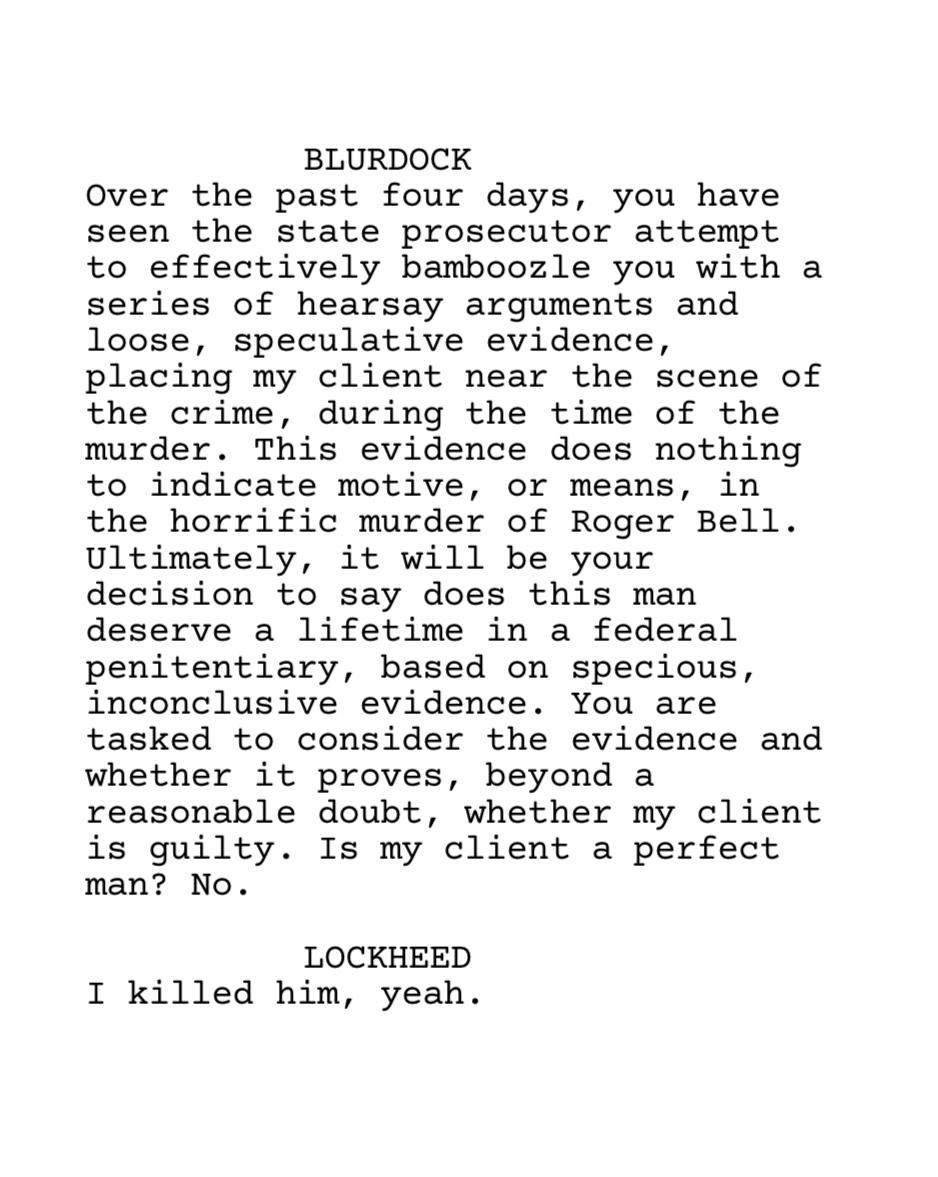 BLURDOCK

Over the past four days, you have seen the state prosecutor attempt to effectively bamboozle you with a series of hearsay arguments and loose, speculative evidence, placing my client near the scene of the crime, during the time of the murder. This evidence does nothing to indicate motive, or means, in the horrific murder of Roger Bell. Ultimately, it will be your decision to say does this man deserve a lifetime in a federal penitentiary, based on specious, inconclusive evidence. You are tasked to consider the evidence and whether it proves, beyond a reasonable doubt, whether my client is guilty. Is my client a perfect man? No.

LOCKHEED

I killed him, yeah.